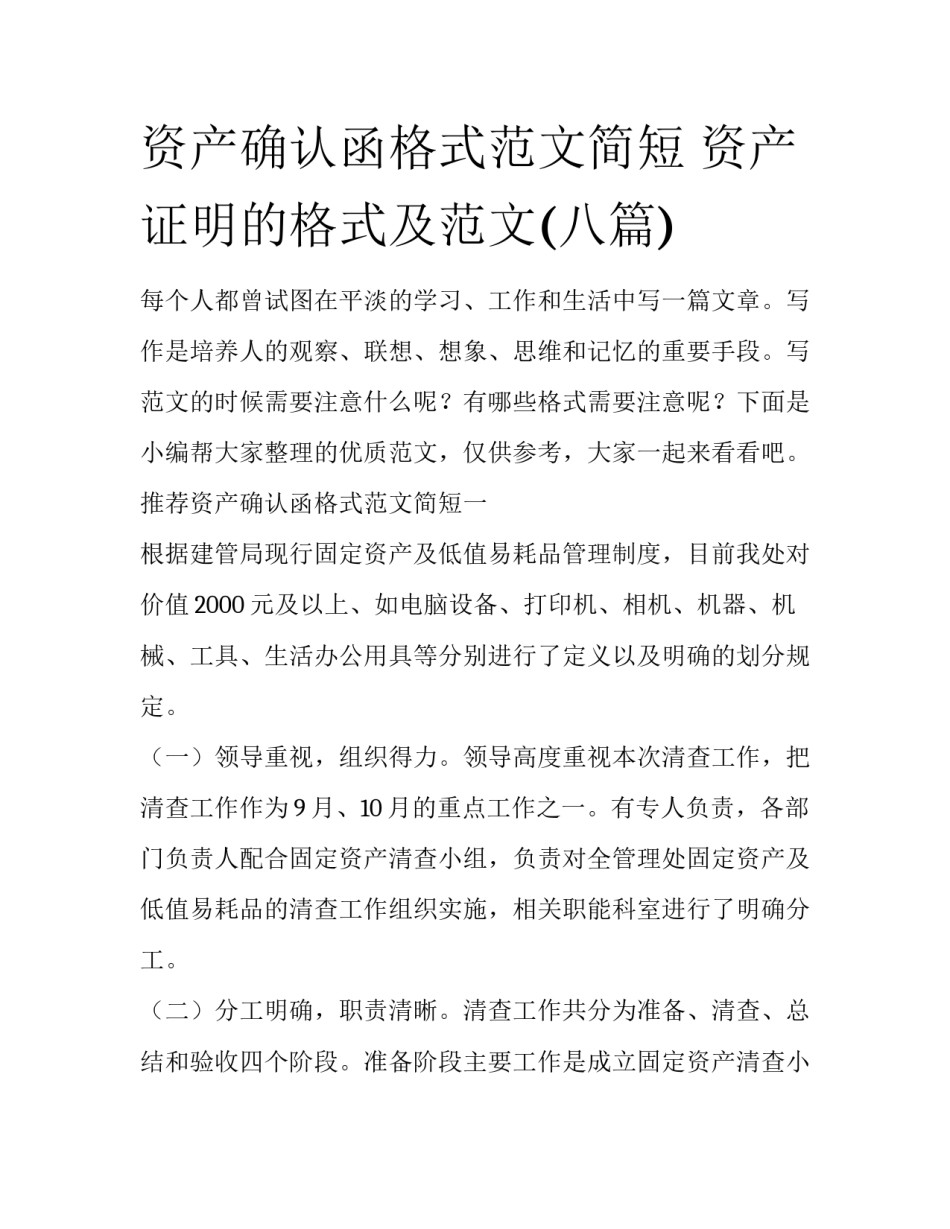 资产确认函格式范文简短 资产证明的格式及范文(八篇)

每个人都曾试图在平淡的学习、工作和生活中写一篇文章。写作是培养人的观察、联想、想象、思维和记忆的重要手段。写范文的时候需要注意什么呢？有哪些格式需要注意呢？下面是小编帮大家整理的优质范文，仅供参考，大家一起来看看吧。

推荐资产确认函格式范文简短一

根据建管局现行固定资产及低值易耗品管理制度，目前我处对价值2000元及以上、如电脑设备、打印机、相机、机器、机械、工具、生活办公用具等分别进行了定义以及明确的划分规定。

（一）领导重视，组织得力。领导高度重视本次清查工作，把清查工作作为9月、10月的重点工作之一。有专人负责，各部门负责人配合固定资产清查小组，负责对全管理处固定资产及低值易耗品的清查工作组织实施，相关职能科室进行了明确分工。

（二）分工明确，职责清晰。清查工作共分为准备、清查、总结和验收四个阶段。准备阶段主要工作是成立固定资产清查小